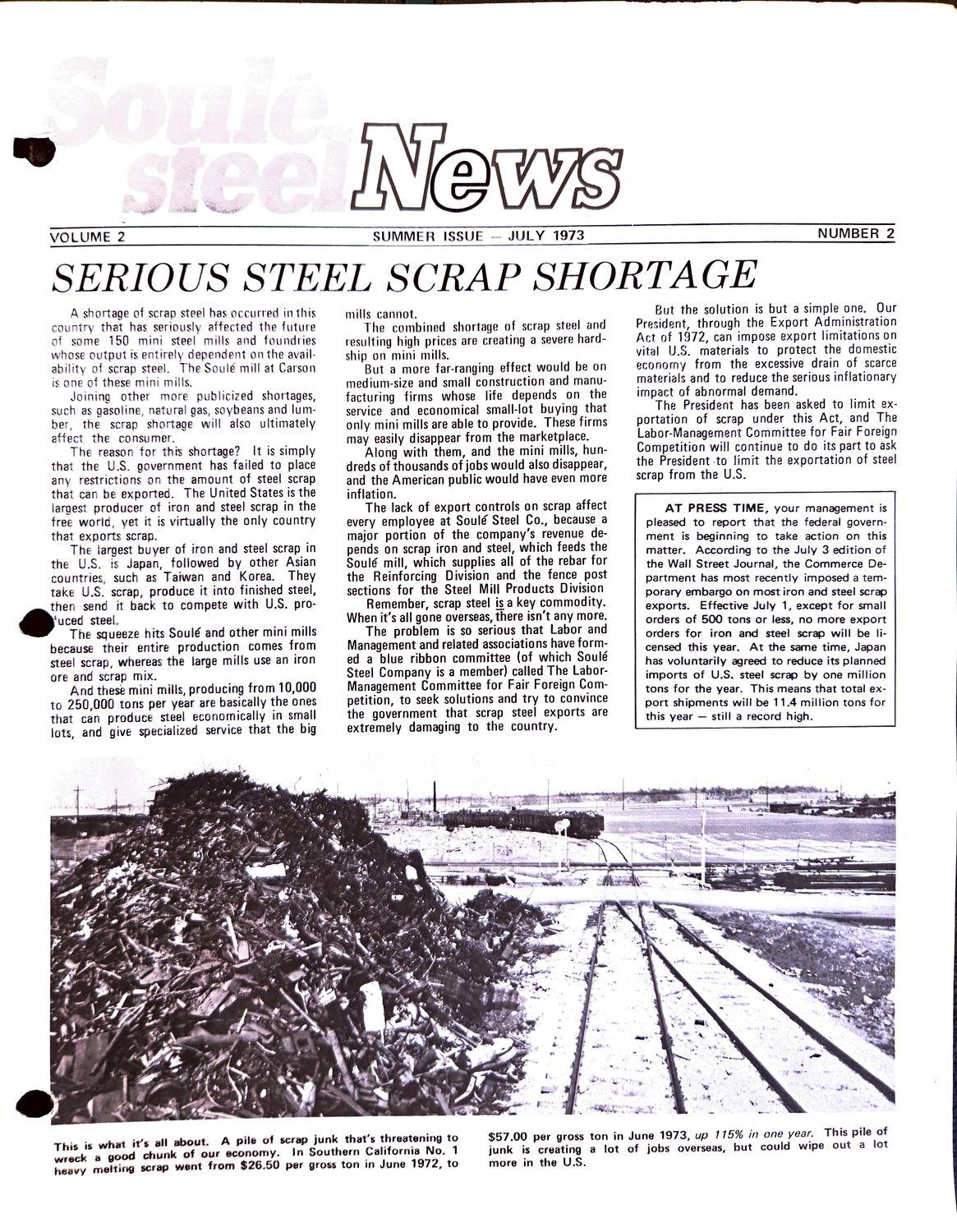 Soulé steel News

VOLUME 2 SUMMER ISSUE — JULY 1973 NUMBER 2

SERIOUS STEEL SCRAP SHORTAGE

A shortage of scrap steel has occurred in this country that has seriously affected the future of some 150 mini steel mills and foundries whose output is entirely dependent on the availability of scrap steel. The Soulé mill at Carson is one of these mini mills.

Joining other more publicized shortages, such as gasoline, natural gas, soybeans and lumber, the scrap shortage will also ultimately affect the consumer.

The reason for this shortage? It is simply that the U.S. government has failed to place any restrictions on the amount of steel scrap that can be exported. The United States is the largest producer of iron and steel scrap in the free world, yet it is virtually the only country that exports scrap.

The largest buyer of iron and steel scrap in the U.S. is Japan, followed by other Asian countries, such as Taiwan and Korea. They take U.S. scrap, produce it into finished steel, then send it back to compete with U.S. produced steel.

The squeeze hits Soulé and other mini mills because their entire production comes from steel scrap, whereas the large mills use an iron ore and scrap mix.

And these mini mills, producing from 10,000 to 250,000 tons per year are basically the ones that can produce steel economically in small lots, and give specialized service that the big mills cannot.

The combined shortage of scrap steel and resulting high prices are creating a severe hardship on mini mills.

But a more far-ranging effect would be on medium-size and small construction and manufacturing firms whose life depends on the service and economical small-lot buying that only mini mills are able to provide. These firms may easily disappear from the marketplace.

Along with them, and the mini mills, hundreds of thousands of jobs would also disappear, and the American public would have even more inflation.

The lack of export controls on scrap affect every employee at Soulé Steel Co., because a major portion of the company's revenue depends on scrap iron and steel, which feeds the Soulé mill, which supplies all of the rebar for the Reinforcing Division and the fence post sections for the Steel Mill Products Division

Remember, scrap steel is a key commodity. When it's all gone overseas, there isn't any more.

The problem is so serious that Labor and Management and related associations have formed a blue ribbon committee (of which Soulé Steel Company is a member) called The Labor-Management Committee for Fair Foreign Competition, to seek solutions and try to convince the government that scrap steel exports are extremely damaging to the country.

But the solution is but a simple one. Our President, through the Export Administration Act of 1972, can impose export limitations on vital U.S. materials to protect the domestic economy from the excessive drain of scarce materials and to reduce the serious inflationary impact of abnormal demand.

The President has been asked to limit exportation of scrap under this Act, and The Labor-Management Committee for Fair Foreign Competition will continue to do its part to ask the President to limit the exportation of steel scrap from the U.S.

AT PRESS TIME, your management is pleased to report that the federal government is beginning to take action on this matter. According to the July 3 edition of the Wall Street Journal, the Commerce Department has most recently imposed a temporary embargo on most iron and steel scrap exports. Effective July 1, except for small orders of 500 tons or less, no more export orders for iron and steel scrap will be licensed this year. At the same time, Japan has voluntarily agreed to reduce its planned imports of U.S. steel scrap by one million tons for the year. This means that total export shipments will be 11.4 million tons for this year — still a record high.

This is what it's all about. A pile of scrap junk that's threatening to wreck a good chunk of our economy. In Southern California No. 1 heavy melting scrap went from $26.50 per gross ton in June 1972, to $57.00 per gross ton in June 1973, up 115% in one year. This pile of junk is creating a lot of jobs overseas, but could wipe out a lot more in the U.S.